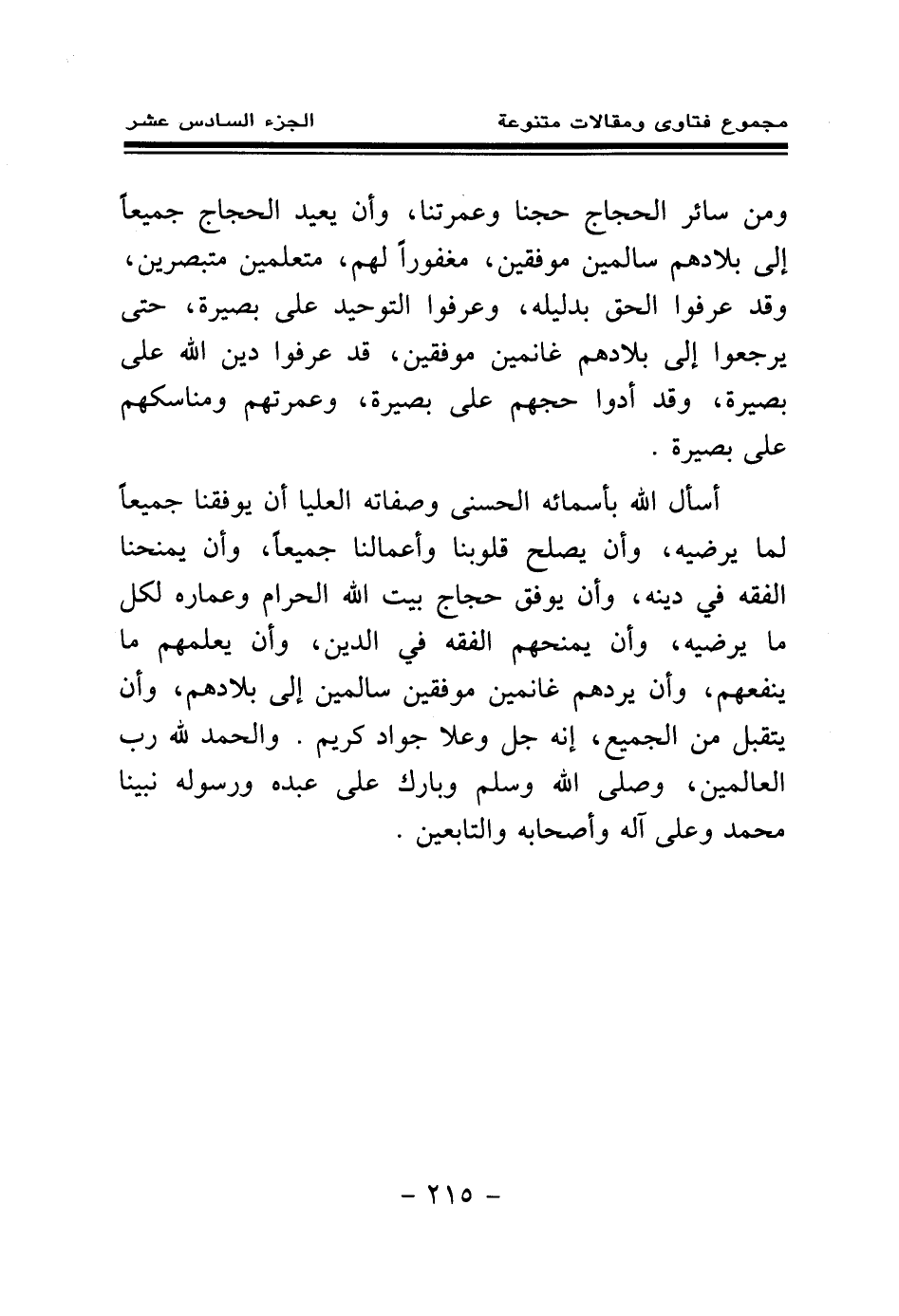 مجموع فتاوى ومقالات متنوعة          الجزء السادس عشر

ومن سائر الحجاج حجنا وعمرتنا، وأن يعيد الحجاج جميعاً إلى بلادهم سالمين موفقين، مغفوراً لهم، متعلمين متبصرين، وقد عرفوا الحق بدليله، وعرفوا التوحيد على بصيرة، حتى يرجعوا إلى بلادهم غانمين موفقين، قد عرفوا دين الله على بصيرة، وقد أدوا حجهم على بصيرة، وعمرتهم ومناسكهم على بصيرة .

أسأل الله بأسمائه الحسنى وصفاته العليا أن يوفقنا جميعاً لما يرضيه، وأن يصلح قلوبنا وأعمالنا جميعاً، وأن يمنحنا الفقه في دينه، وأن يوفق حجاج بيت الله الحرام وعماره لكل ما يرضيه، وأن يمنحهم الفقه في الدين، وأن يعلمهم ما ينفعهم، وأن يردهم غانمين موفقين سالمين إلى بلادهم، وأن يتقبل من الجميع، إنه جل وعلا جواد كريم . والحمد لله رب العالمين، وصلى الله وسلم وبارك على عبده ورسوله نبينا محمد وعلى آله وأصحابه والتابعين .

- ٢١٥ -